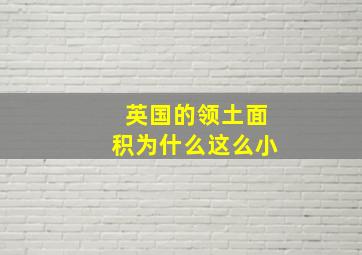 英国的领土面积为什么这么小